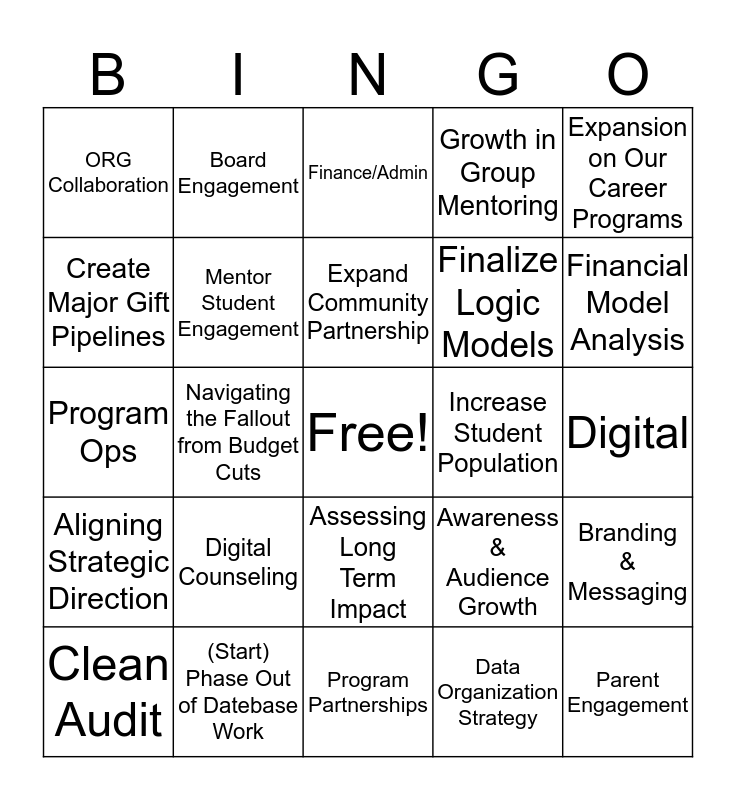 | B | I | N | G | O |
|---|---|---|---|---|
| ORG Collaboration | Board Engagement | Finance/Admin | Growth in Group Mentoring | Expansion on Our Career Programs |
| Create Major Gift Pipelines | Mentor Student Engagement | Expand Community Partnership | Finalize Logic Models | Financial Model Analysis |
| Program Ops | Navigating the Fallout from Budget Cuts | Free! | Increase Student Population | Digital |
| Aligning Strategic Direction | Digital Counseling | Assessing Long Term Impact | Awareness & Audience Growth | Branding & Messaging |
| Clean Audit | (Start) Phase Out of Datebase Work | Program Partnerships | Data Organization Strategy | Parent Engagement |